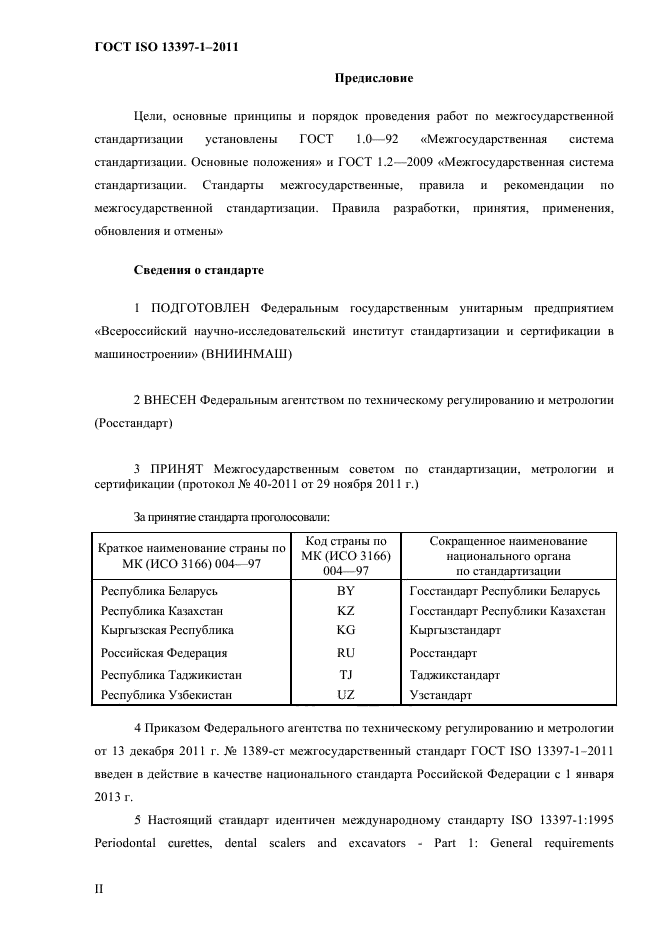 ГОСТ ISO 13397-1–2011

Предисловие

Цели, основные принципы и порядок проведения работ по межгосударственной стандартизации установлены ГОСТ 1.0—92 «Межгосударственная система стандартизации. Основные положения» и ГОСТ 1.2—2009 «Межгосударственная система стандартизации. Стандарты межгосударственные, правила и рекомендации по межгосударственной стандартизации. Правила разработки, принятия, применения, обновления и отмены»

Сведения о стандарте

1 ПОДГОТОВЛЕН Федеральным государственным унитарным предприятием «Всероссийский научно-исследовательский институт стандартизации и сертификации в машиностроении» (ВНИИНМАШ)

2 ВНЕСЕН Федеральным агентством по техническому регулированию и метрологии (Росстандарт)

3 ПРИНЯТ Межгосударственным советом по стандартизации, метрологии и сертификации (протокол № 40-2011 от 29 ноября 2011 г.)

За принятие стандарта проголосовали:

| Краткое наименование страны по МК (ИСО 3166) 004—97 | Код страны по МК (ИСО 3166) 004—97 | Сокращенное наименование национального органа по стандартизации |
|---|---|---|
| Республика Беларусь | BY | Госстандарт Республики Беларусь |
| Республика Казахстан | KZ | Госстандарт Республики Казахстан |
| Кыргызская Республика | KG | Кыргызстандарт |
| Российская Федерация | RU | Росстандарт |
| Республика Таджикистан | TJ | Таджикстандарт |
| Республика Узбекистан | UZ | Узстандарт |

4 Приказом Федерального агентства по техническому регулированию и метрологии от 13 декабря 2011 г. № 1389-ст межгосударственный стандарт ГОСТ ISO 13397-1–2011 введен в действие в качестве национального стандарта Российской Федерации с 1 января 2013 г.

5 Настоящий стандарт идентичен международному стандарту ISO 13397-1:1995 Periodontal curettes, dental scalers and excavators - Part 1: General requirements

II